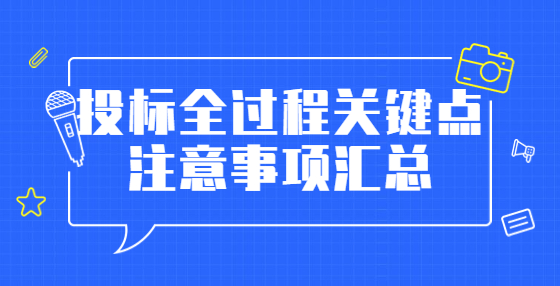 投标全过程关键点
注意事项汇总